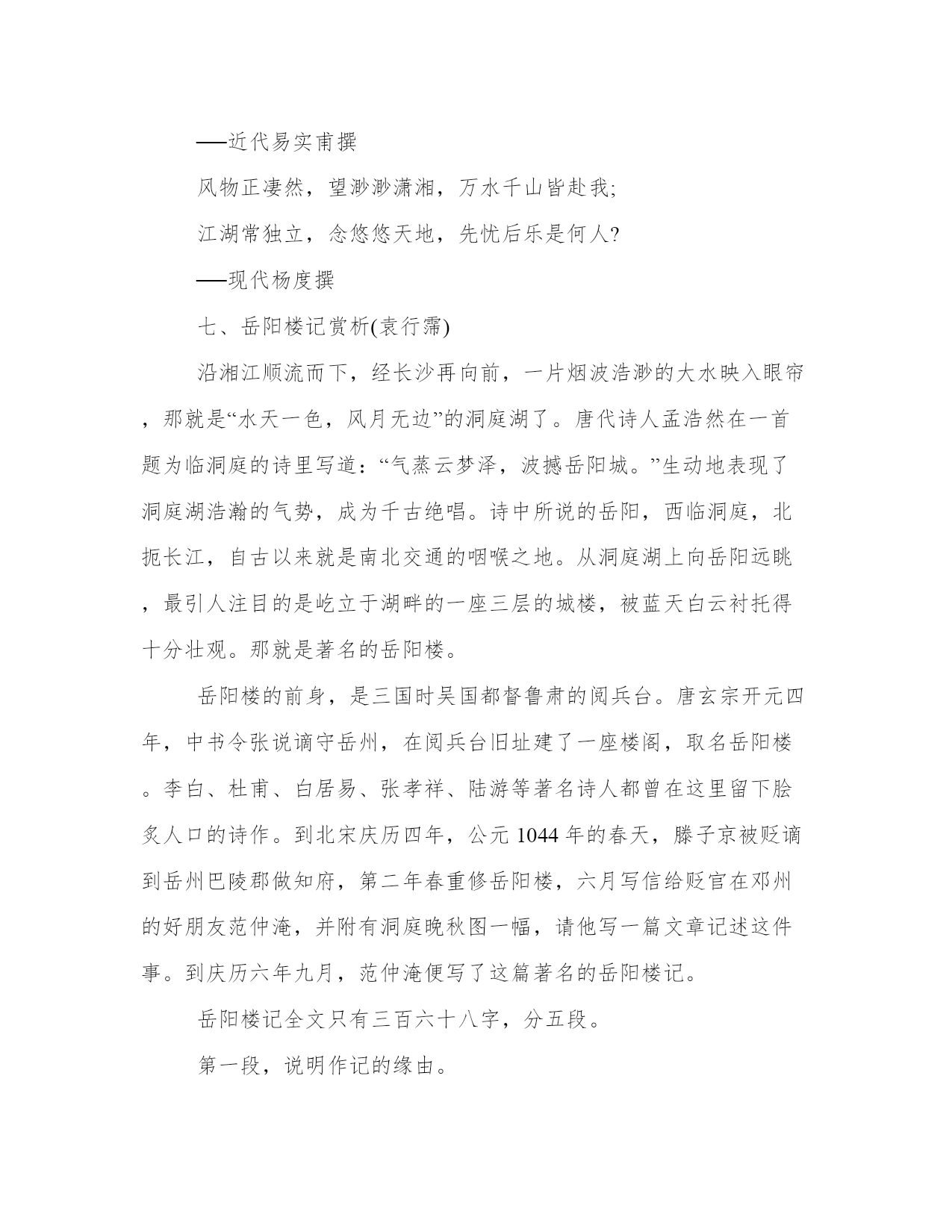 ——近代易实甫撰

风物正凄然，望渺渺潇湘，万水千山皆赴我;

江湖常独立，念悠悠天地，先忧后乐是何人?

——现代杨度撰

七、岳阳楼记赏析(袁行霈)

沿湘江顺流而下，经长沙再向前，一片烟波浩渺的大水映入眼帘，那就是“水天一色，风月无边”的洞庭湖了。唐代诗人孟浩然在一首题为临洞庭的诗里写道：“气蒸云梦泽，波撼岳阳城。”生动地表现了洞庭湖浩瀚的气势，成为千古绝唱。诗中所说的岳阳，西临洞庭，北扼长江，自古以来就是南北交通的咽喉之地。从洞庭湖上向岳阳远眺，最引人注目的是屹立于湖畔的一座三层的城楼，被蓝天白云衬托得十分壮观。那就是著名的岳阳楼。

岳阳楼的前身，是三国时吴国都督鲁肃的阅兵台。唐玄宗开元四年，中书令张说谪守岳州，在阅兵台旧址建了一座楼阁，取名岳阳楼。李白、杜甫、白居易、张孝祥、陆游等著名诗人都曾在这里留下脍炙人口的诗作。到北宋庆历四年，公元1044年的春天，滕子京被贬谪到岳州巴陵郡做知府，第二年春重修岳阳楼，六月写信给贬官在邓州的好朋友范仲淹，并附有洞庭晚秋图一幅，请他写一篇文章记述这件事。到庆历六年九月，范仲淹便写了这篇著名的岳阳楼记。

岳阳楼记全文只有三百六十八字，分五段。

第一段，说明作记的缘由。